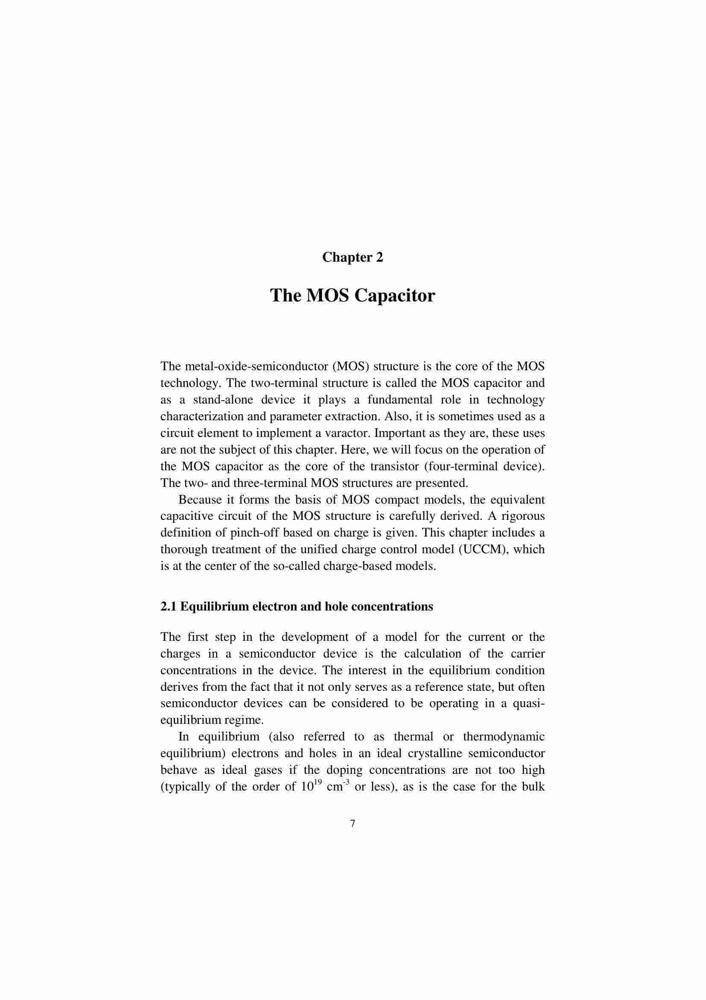 Chapter 2

The MOS Capacitor

The metal-oxide-semiconductor (MOS) structure is the core of the MOS technology. The two-terminal structure is called the MOS capacitor and as a stand-alone device it plays a fundamental role in technology characterization and parameter extraction. Also, it is sometimes used as a circuit element to implement a varactor. Important as they are, these uses are not the subject of this chapter. Here, we will focus on the operation of the MOS capacitor as the core of the transistor (four-terminal device). The two- and three-terminal MOS structures are presented.

Because it forms the basis of MOS compact models, the equivalent capacitive circuit of the MOS structure is carefully derived. A rigorous definition of pinch-off based on charge is given. This chapter includes a thorough treatment of the unified charge control model (UCCM), which is at the center of the so-called charge-based models.

2.1 Equilibrium electron and hole concentrations

The first step in the development of a model for the current or the charges in a semiconductor device is the calculation of the carrier concentrations in the device. The interest in the equilibrium condition derives from the fact that it not only serves as a reference state, but often semiconductor devices can be considered to be operating in a quasi-equilibrium regime.

In equilibrium (also referred to as thermal or thermodynamic equilibrium) electrons and holes in an ideal crystalline semiconductor behave as ideal gases if the doping concentrations are not too high (typically of the order of $10^{19}$ cm$^{-3}$ or less), as is the case for the bulk

7